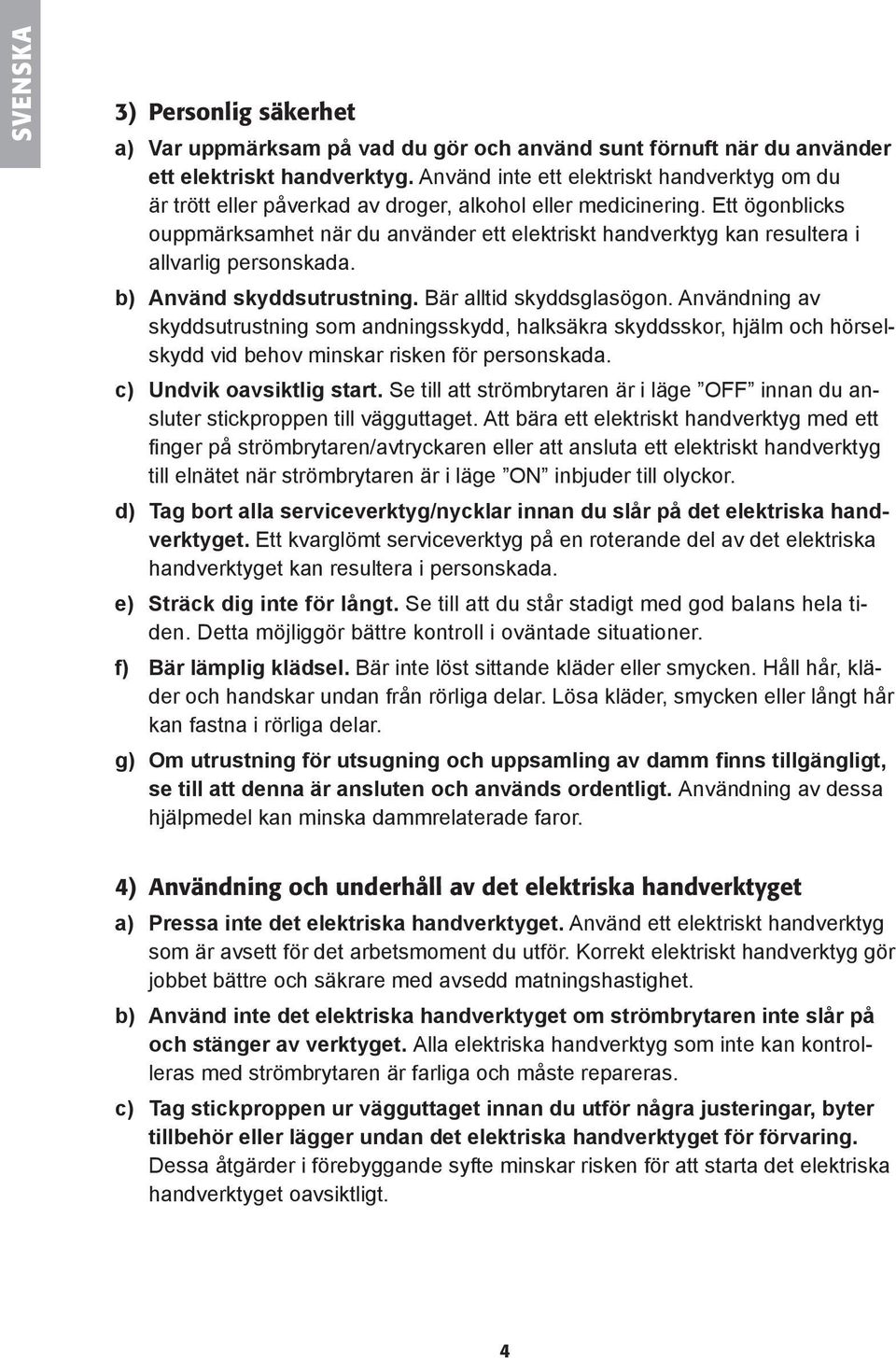 SVENSKA

3) Personlig säkerhet

a) Var uppmärksam på vad du gör och använd sunt förnuft när du använder ett elektriskt handverktyg. Använd inte ett elektriskt handverktyg om du är trött eller påverkad av droger, alkohol eller medicinering. Ett ögonblicks ouppmärksamhet när du använder ett elektriskt handverktyg kan resultera i allvarlig personskada.

b) Använd skyddsutrustning. Bär alltid skyddsglasögon. Användning av skyddsutrustning som andningsskydd, halksäkra skyddsskor, hjälm och hörselskydd vid behov minskar risken för personskada.

c) Undvik oavsiktlig start. Se till att strömbrytaren är i läge ”OFF” innan du ansluter stickproppen till vägguttaget. Att bära ett elektriskt handverktyg med ett finger på strömbrytaren/avtryckaren eller att ansluta ett elektriskt handverktyg till elnätet när strömbrytaren är i läge ”ON” inbjuder till olyckor.

d) Tag bort alla serviceverktyg/nycklar innan du slår på det elektriska handverktyget. Ett kvarglömt serviceverktyg på en roterande del av det elektriska handverktyget kan resultera i personskada.

e) Sträck dig inte för långt. Se till att du står stadigt med god balans hela tiden. Detta möjliggör bättre kontroll i oväntade situationer.

f) Bär lämplig klädsel. Bär inte löst sittande kläder eller smycken. Håll hår, kläder och handskar undan från rörliga delar. Lösa kläder, smycken eller långt hår kan fastna i rörliga delar.

g) Om utrustning för utsugning och uppsamling av damm finns tillgängligt, se till att denna är ansluten och används ordentligt. Användning av dessa hjälpmedel kan minska dammrelaterade faror.

4) Användning och underhåll av det elektriska handverktyget

a) Pressa inte det elektriska handverktyget. Använd ett elektriskt handverktyg som är avsett för det arbetsmoment du utför. Korrekt elektriskt handverktyg gör jobbet bättre och säkrare med avsedd matningshastighet.

b) Använd inte det elektriska handverktyget om strömbrytaren inte slår på och stänger av verktyget. Alla elektriska handverktyg som inte kan kontrolleras med strömbrytaren är farliga och måste repareras.

c) Tag stickproppen ur vägguttaget innan du utför några justeringar, byter tillbehör eller lägger undan det elektriska handverktyget för förvaring. Dessa åtgärder i förebyggande syfte minskar risken för att starta det elektriska handverktyget oavsiktligt.

4